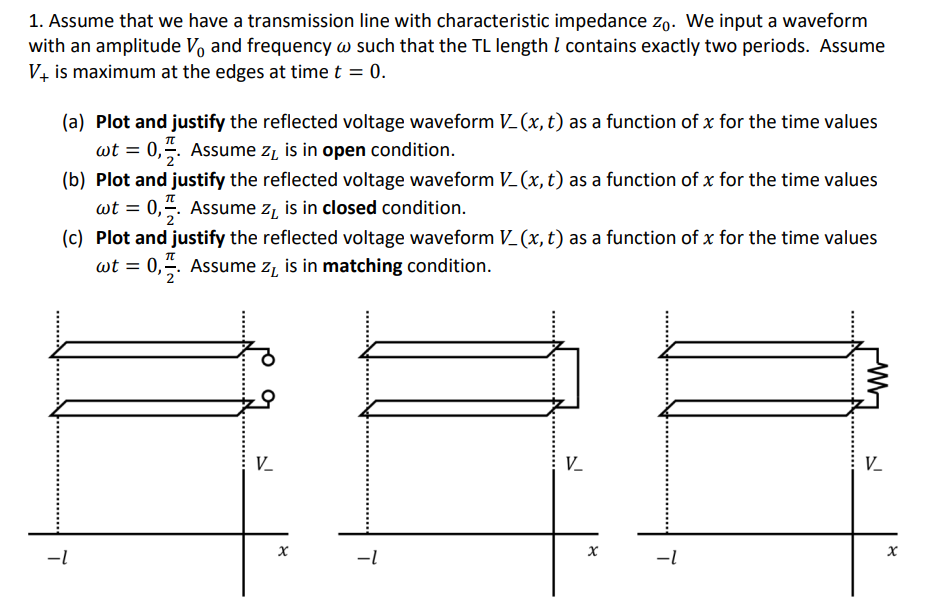 1. Assume that we have a transmission line with characteristic impedance $z_0$. We input a waveform with an amplitude $V_0$ and frequency $\omega$ such that the TL length $l$ contains exactly two periods. Assume $V_+$ is maximum at the edges at time $t = 0$.

(a) Plot and justify the reflected voltage waveform $V_-(x,t)$ as a function of $x$ for the time values $\omega t = 0, \frac{\pi}{2}$. Assume $z_L$ is in open condition.

(b) Plot and justify the reflected voltage waveform $V_-(x,t)$ as a function of $x$ for the time values $\omega t = 0, \frac{\pi}{2}$. Assume $z_L$ is in closed condition.

(c) Plot and justify the reflected voltage waveform $V_-(x,t)$ as a function of $x$ for the time values $\omega t = 0, \frac{\pi}{2}$. Assume $z_L$ is in matching condition.

$V_-$
$-l$
$x$

$V_-$
$-l$
$x$

$V_-$
$-l$
$x$